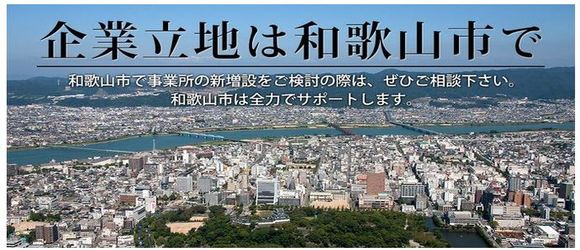 企業立地は和歌山市で

和歌山市で事業所の新増設をご検討の際は、ぜひご相談下さい。
和歌山市は全力でサポートします。